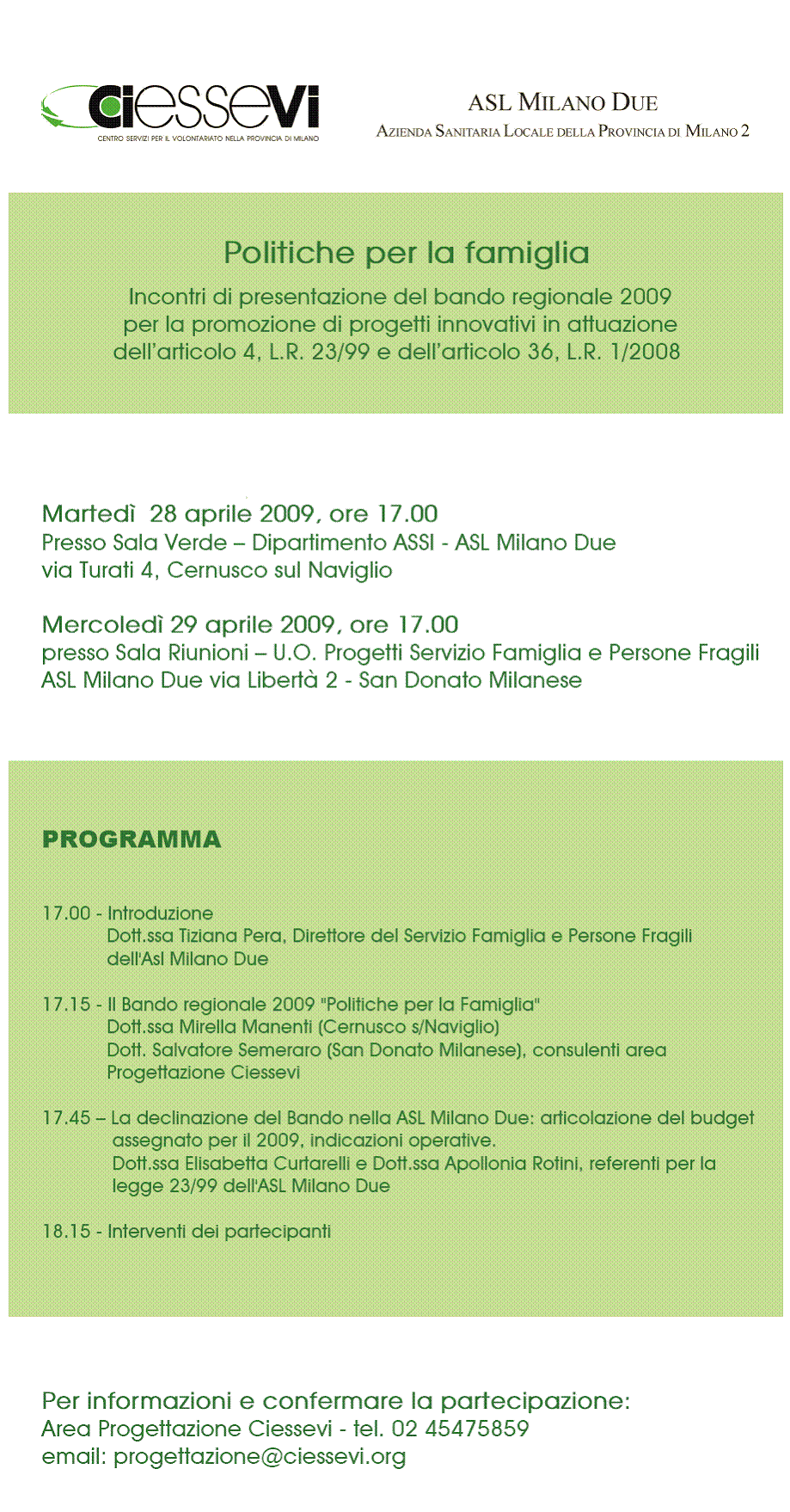 ciessevi
CENTRO SERVIZI PER IL VOLONTARIATO NELLA PROVINCIA DI MILANO

ASL MILANO DUE
AZIENDA SANITARIA LOCALE DELLA PROVINCIA DI MILANO 2

Politiche per la famiglia

Incontri di presentazione del bando regionale 2009 per la promozione di progetti innovativi in attuazione dell'articolo 4, L.R. 23/99 e dell'articolo 36, L.R. 1/2008

Martedì 28 aprile 2009, ore 17.00
Presso Sala Verde – Dipartimento ASSI - ASL Milano Due
via Turati 4, Cernusco sul Naviglio

Mercoledì 29 aprile 2009, ore 17.00
presso Sala Riunioni – U.O. Progetti Servizio Famiglia e Persone Fragili
ASL Milano Due via Libertà 2 - San Donato Milanese

PROGRAMMA

17.00 - Introduzione
Dott.ssa Tiziana Pera, Direttore del Servizio Famiglia e Persone Fragili dell'Asl Milano Due

17.15 - Il Bando regionale 2009 "Politiche per la Famiglia"
Dott.ssa Mirella Manenti (Cernusco s/Naviglio)
Dott. Salvatore Semeraro (San Donato Milanese), consulenti area Progettazione Ciessevi

17.45 – La declinazione del Bando nella ASL Milano Due: articolazione del budget assegnato per il 2009, indicazioni operative.
Dott.ssa Elisabetta Curtarelli e Dott.ssa Apollonia Rotini, referenti per la legge 23/99 dell'ASL Milano Due

18.15 - Interventi dei partecipanti

Per informazioni e confermare la partecipazione:
Area Progettazione Ciessevi - tel. 02 45475859
email: progettazione@ciessevi.org